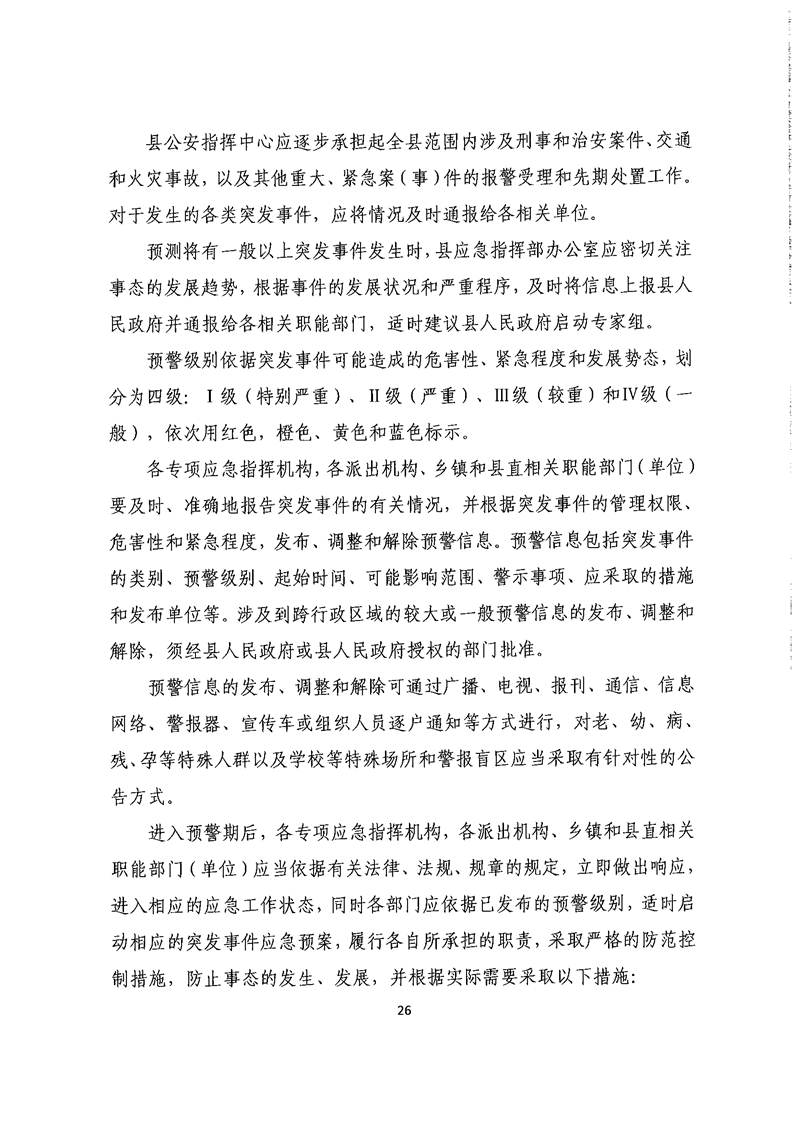 县公安指挥中心应逐步承担起全县范围内涉及刑事和治安案件、交通和火灾事故，以及其他重大、紧急案（事）件的报警受理和先期处置工作。对于发生的各类突发事件，应将情况及时通报给各相关单位。

预测将有一般以上突发事件发生时，县应急指挥部办公室应密切关注事态的发展趋势，根据事件的发展状况和严重程序，及时将信息上报县人民政府并通报给各相关职能部门，适时建议县人民政府启动专家组。

预警级别依据突发事件可能造成的危害性、紧急程度和发展势态，划分为四级：Ⅰ级（特别严重）、Ⅱ级（严重）、Ⅲ级（较重）和Ⅳ级（一般），依次用红色，橙色、黄色和蓝色标示。

各专项应急指挥机构，各派出机构、乡镇和县直相关职能部门（单位）要及时、准确地报告突发事件的有关情况，并根据突发事件的管理权限、危害性和紧急程度，发布、调整和解除预警信息。预警信息包括突发事件的类别、预警级别、起始时间、可能影响范围、警示事项、应采取的措施和发布单位等。涉及到跨行政区域的较大或一般预警信息的发布、调整和解除，须经县人民政府或县人民政府授权的部门批准。

预警信息的发布、调整和解除可通过广播、电视、报刊、通信、信息网络、警报器、宣传车或组织人员逐户通知等方式进行，对老、幼、病、残、孕等特殊人群以及学校等特殊场所和警报盲区应当采取有针对性的公告方式。

进入预警期后，各专项应急指挥机构，各派出机构、乡镇和县直相关职能部门（单位）应当依据有关法律、法规、规章的规定，立即做出响应，进入相应的应急工作状态，同时各部门应依据已发布的预警级别，适时启动相应的突发事件应急预案，履行各自所承担的职责，采取严格的防范控制措施，防止事态的发生、发展，并根据实际需要采取以下措施：

26